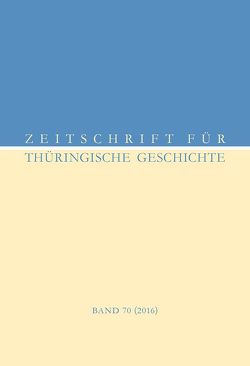 ZEITSCHRIFT FÜR
THÜRINGISCHE GESCHICHTE

BAND 70 (2016)